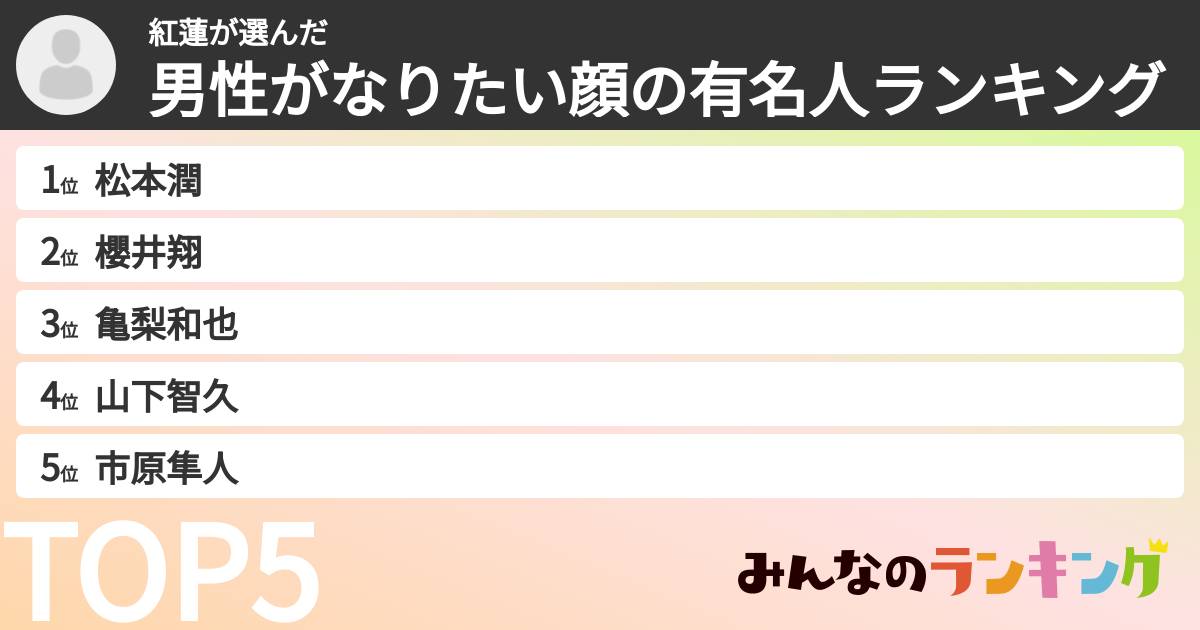 紅蓮が選んだ
男性がなりたい顔の有名人ランキング

1位 松本潤
2位 櫻井翔
3位 亀梨和也
4位 山下智久
5位 市原隼人

TOP5

みんなのランキング